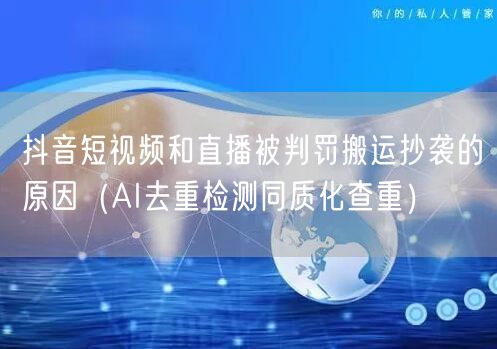 你/的/私/人/管/家

抖音短视频和直播被判罚搬运抄袭的原因（AI去重检测同质化查重）